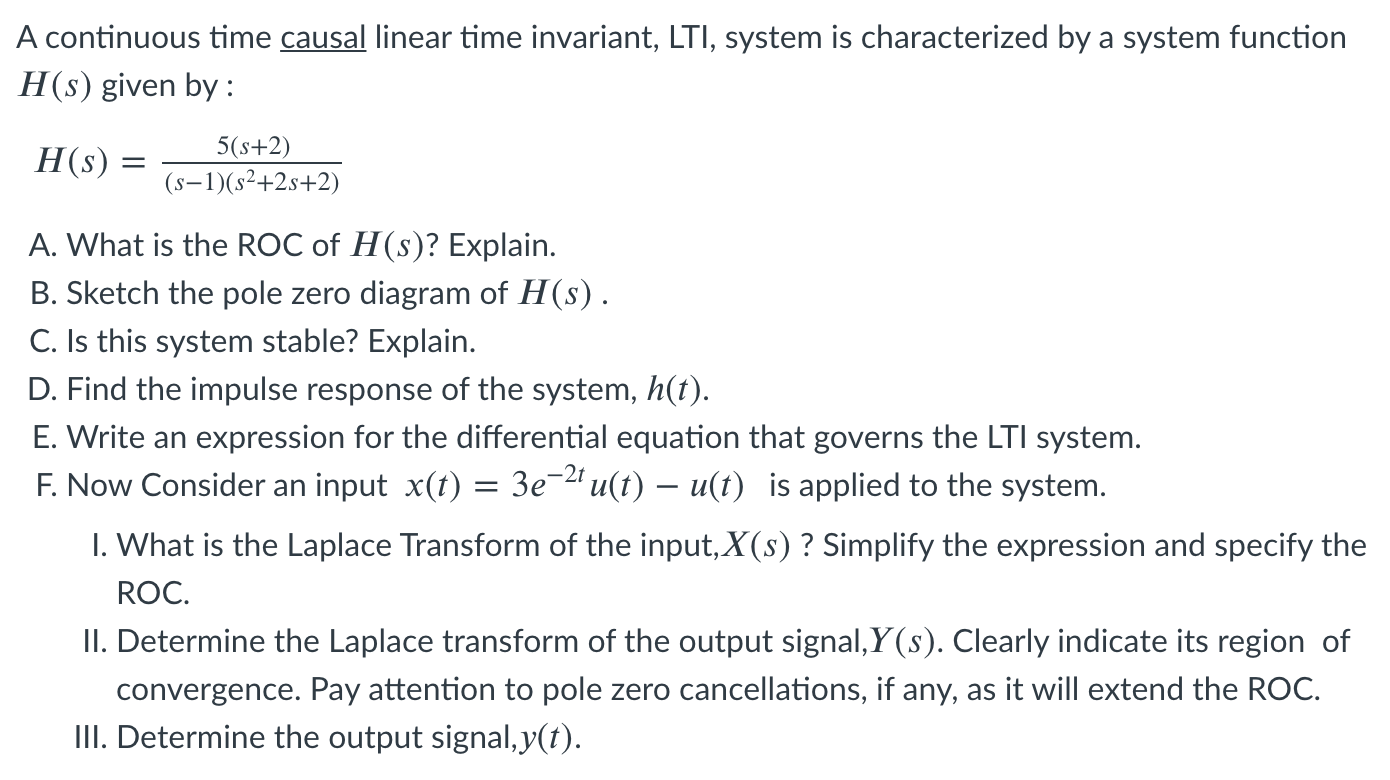 A continuous time causal linear time invariant, LTI, system is characterized by a system function $H(s)$ given by :

$H(s) = \frac{5(s+2)}{(s-1)(s^2+2s+2)}$

A. What is the ROC of $H(s)$? Explain.

B. Sketch the pole zero diagram of $H(s)$ .

C. Is this system stable? Explain.

D. Find the impulse response of the system, $h(t)$.

E. Write an expression for the differential equation that governs the LTI system.

F. Now Consider an input $x(t) = 3e^{-2t}u(t) - u(t)$ is applied to the system.

I. What is the Laplace Transform of the input,$X(s)$ ? Simplify the expression and specify the ROC.

II. Determine the Laplace transform of the output signal,$Y(s)$. Clearly indicate its region of convergence. Pay attention to pole zero cancellations, if any, as it will extend the ROC.

III. Determine the output signal,$y(t)$.